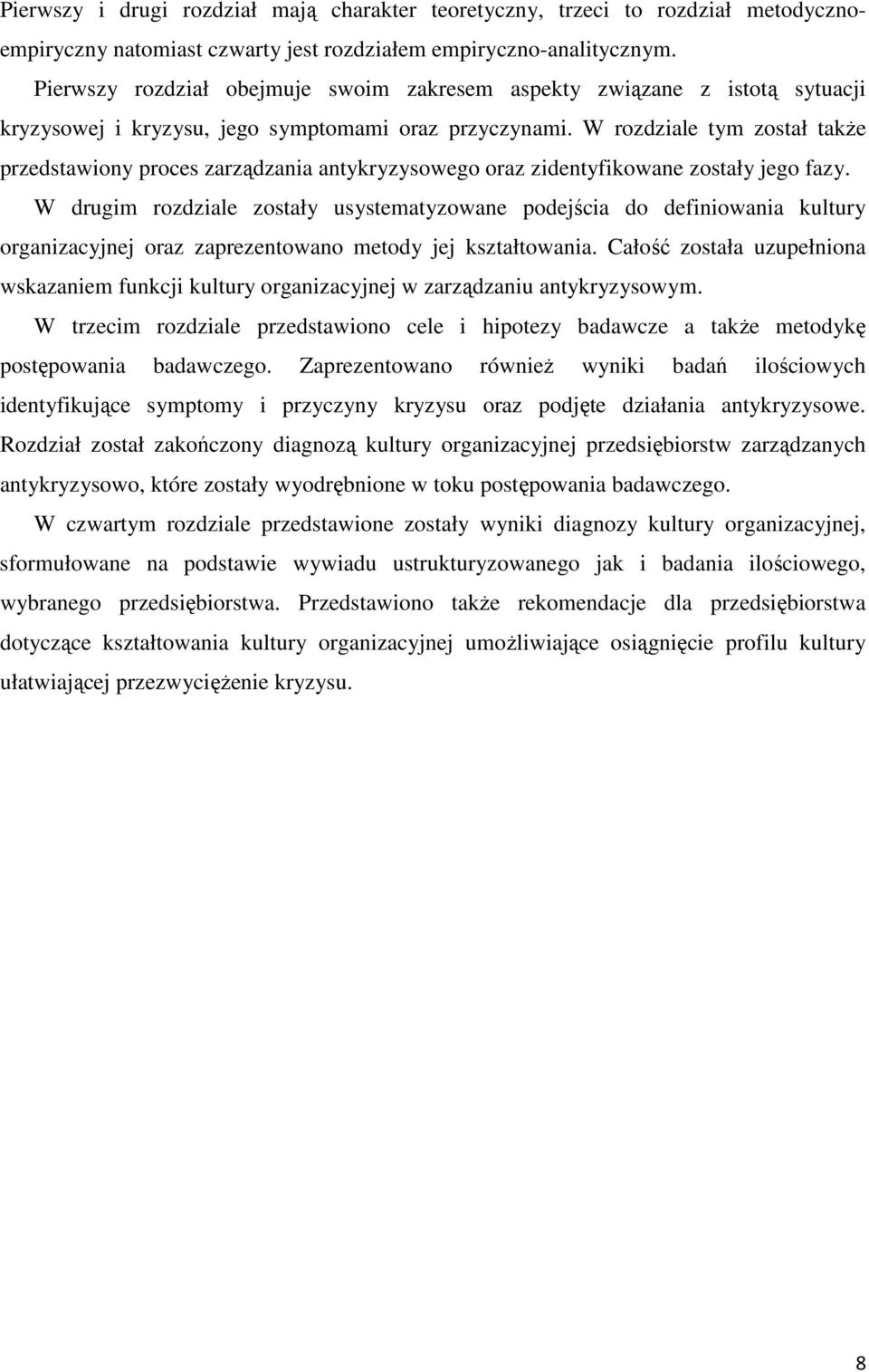 Pierwszy i drugi rozdział mają charakter teoretyczny, trzeci to rozdział metodyczno-empiryczny natomiast czwarty jest rozdziałem empiryczno-analitycznym.

Pierwszy rozdział obejmuje swoim zakresem aspekty związane z istotą sytuacji kryzysowej i kryzysu, jego symptomami oraz przyczynami. W rozdziale tym został także przedstawiony proces zarządzania antykryzysowego oraz zidentyfikowane zostały jego fazy.

W drugim rozdziale zostały usystematyzowane podejścia do definiowania kultury organizacyjnej oraz zaprezentowano metody jej kształtowania. Całość została uzupełniona wskazaniem funkcji kultury organizacyjnej w zarządzaniu antykryzysowym.

W trzecim rozdziale przedstawiono cele i hipotezy badawcze a także metodykę postępowania badawczego. Zaprezentowano również wyniki badań ilościowych identyfikujące symptomy i przyczyny kryzysu oraz podjęte działania antykryzysowe. Rozdział został zakończony diagnozą kultury organizacyjnej przedsiębiorstw zarządzanych antykryzysowo, które zostały wyodrębnione w toku postępowania badawczego.

W czwartym rozdziale przedstawione zostały wyniki diagnozy kultury organizacyjnej, sformułowane na podstawie wywiadu ustrukturyzowanego jak i badania ilościowego, wybranego przedsiębiorstwa. Przedstawiono także rekomendacje dla przedsiębiorstwa dotyczące kształtowania kultury organizacyjnej umożliwiające osiągnięcie profilu kultury ułatwiającej przezwyciężenie kryzysu.

8